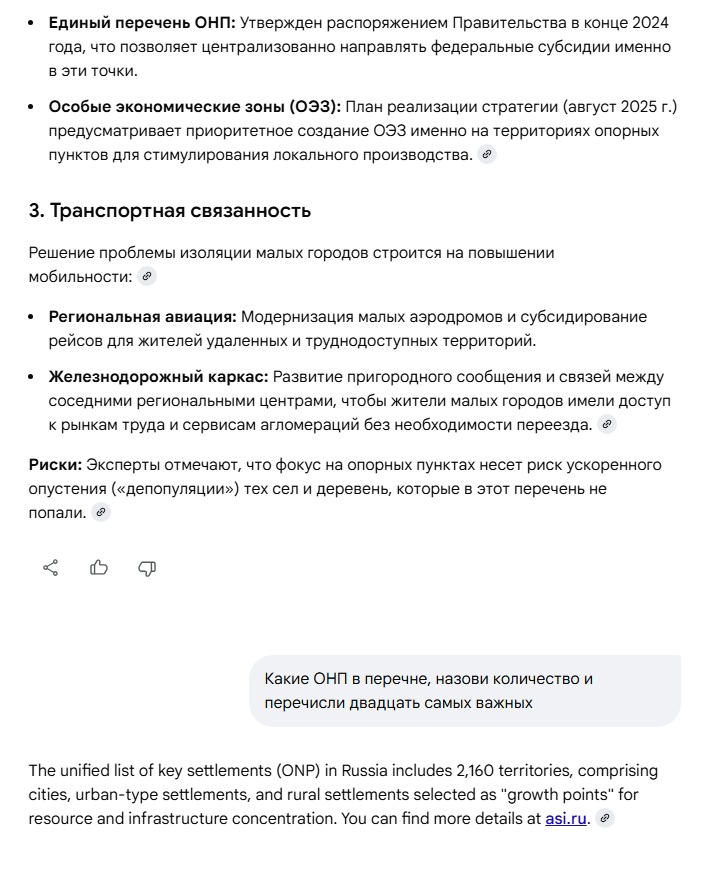 - **Единый перечень ОНП:** Утвержден распоряжением Правительства в конце 2024 года, что позволяет централизованно направлять федеральные субсидии именно в эти точки.
- **Особые экономические зоны (ОЭЗ):** План реализации стратегии (август 2025 г.) предусматривает приоритетное создание ОЭЗ именно на территориях опорных пунктов для стимулирования локального производства.

3. Транспортная связанность

Решение проблемы изоляции малых городов строится на повышении мобильности:

- **Региональная авиация:** Модернизация малых аэродромов и субсидирование рейсов для жителей удаленных и труднодоступных территорий.
- **Железнодорожный каркас:** Развитие пригородного сообщения и связей между соседними региональными центрами, чтобы жители малых городов имели доступ к рынкам труда и сервисам агломераций без необходимости переезда.

**Риски:** Эксперты отмечают, что фокус на опорных пунктах несет риск ускоренного опустения («депопуляции») тех сел и деревень, которые в этот перечень не попали.

Какие ОНП в перечне, назови количество и перечисли двадцать самых важных

The unified list of key settlements (ONP) in Russia includes 2,160 territories, comprising cities, urban-type settlements, and rural settlements selected as "growth points" for resource and infrastructure concentration. You can find more details at asi.ru.